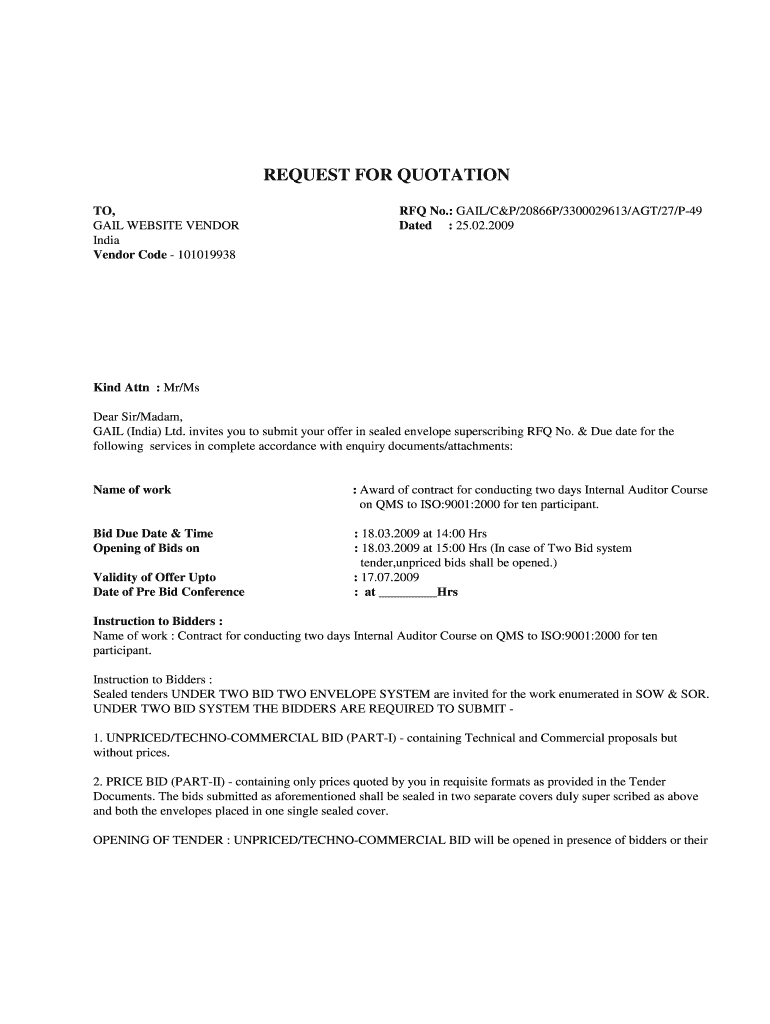 REQUEST FOR QUOTATION

TO,
GAIL WEBSITE VENDOR
India
Vendor Code - 101019938

RFQ No.: GAIL/C&P/20866P/3300029613/AGT/27/P-49
Dated : 25.02.2009

Kind Attn : Mr/Ms

Dear Sir/Madam,
GAIL (India) Ltd. invites you to submit your offer in sealed envelope superscribing RFQ No. & Due date for the following services in complete accordance with enquiry documents/attachments:

Name of work : Award of contract for conducting two days Internal Auditor Course on QMS to ISO:9001:2000 for ten participant.

Bid Due Date & Time : 18.03.2009 at 14:00 Hrs
Opening of Bids on : 18.03.2009 at 15:00 Hrs (In case of Two Bid system tender,unpriced bids shall be opened.)
Validity of Offer Upto : 17.07.2009
Date of Pre Bid Conference : at ________Hrs

Instruction to Bidders :
Name of work : Contract for conducting two days Internal Auditor Course on QMS to ISO:9001:2000 for ten participant.

Instruction to Bidders :
Sealed tenders UNDER TWO BID TWO ENVELOPE SYSTEM are invited for the work enumerated in SOW & SOR. UNDER TWO BID SYSTEM THE BIDDERS ARE REQUIRED TO SUBMIT -

1. UNPRICED/TECHNO-COMMERCIAL BID (PART-I) - containing Technical and Commercial proposals but without prices.

2. PRICE BID (PART-II) - containing only prices quoted by you in requisite formats as provided in the Tender Documents. The bids submitted as aforementioned shall be sealed in two separate covers duly super scribed as above and both the envelopes placed in one single sealed cover.

OPENING OF TENDER : UNPRICED/TECHNO-COMMERCIAL BID will be opened in presence of bidders or their